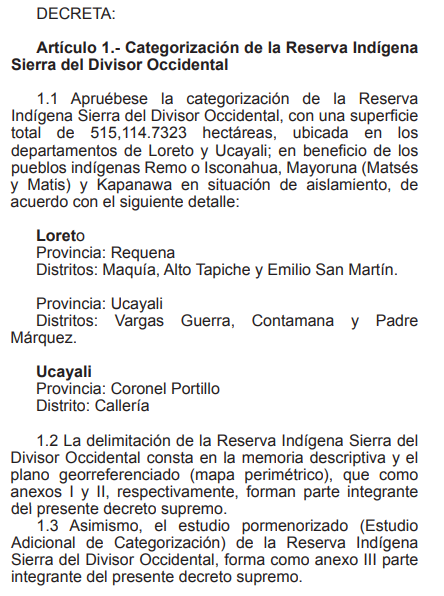 DECRETA:

Artículo 1.- Categorización de la Reserva Indígena Sierra del Divisor Occidental

1.1 Apruébese la categorización de la Reserva Indígena Sierra del Divisor Occidental, con una superficie total de 515,114.7323 hectáreas, ubicada en los departamentos de Loreto y Ucayali; en beneficio de los pueblos indígenas Remo o Isconahua, Mayoruna (Matsés y Matis) y Kapanawa en situación de aislamiento, de acuerdo con el siguiente detalle:

Loreto
Provincia: Requena
Distritos: Maquía, Alto Tapiche y Emilio San Martín.

Provincia: Ucayali
Distritos: Vargas Guerra, Contamana y Padre Márquez.

Ucayali
Provincia: Coronel Portillo
Distrito: Callería

1.2 La delimitación de la Reserva Indígena Sierra del Divisor Occidental consta en la memoria descriptiva y el plano georreferenciado (mapa perimétrico), que como anexos I y II, respectivamente, forman parte integrante del presente decreto supremo.
1.3 Asimismo, el estudio pormenorizado (Estudio Adicional de Categorización) de la Reserva Indígena Sierra del Divisor Occidental, forma como anexo III parte integrante del presente decreto supremo.